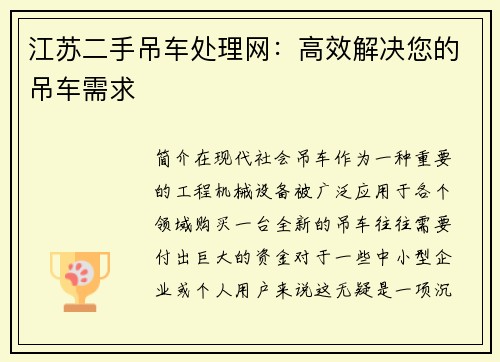 江苏二手吊车处理网：高效解决您的吊车需求

简介在现代社会吊车作为一种重要的工程机械设备被广泛应用于各个领域购买一台全新的吊车往往需要付出巨大的资金对于一些中小型企业或个人用户来说这无疑是一项沉